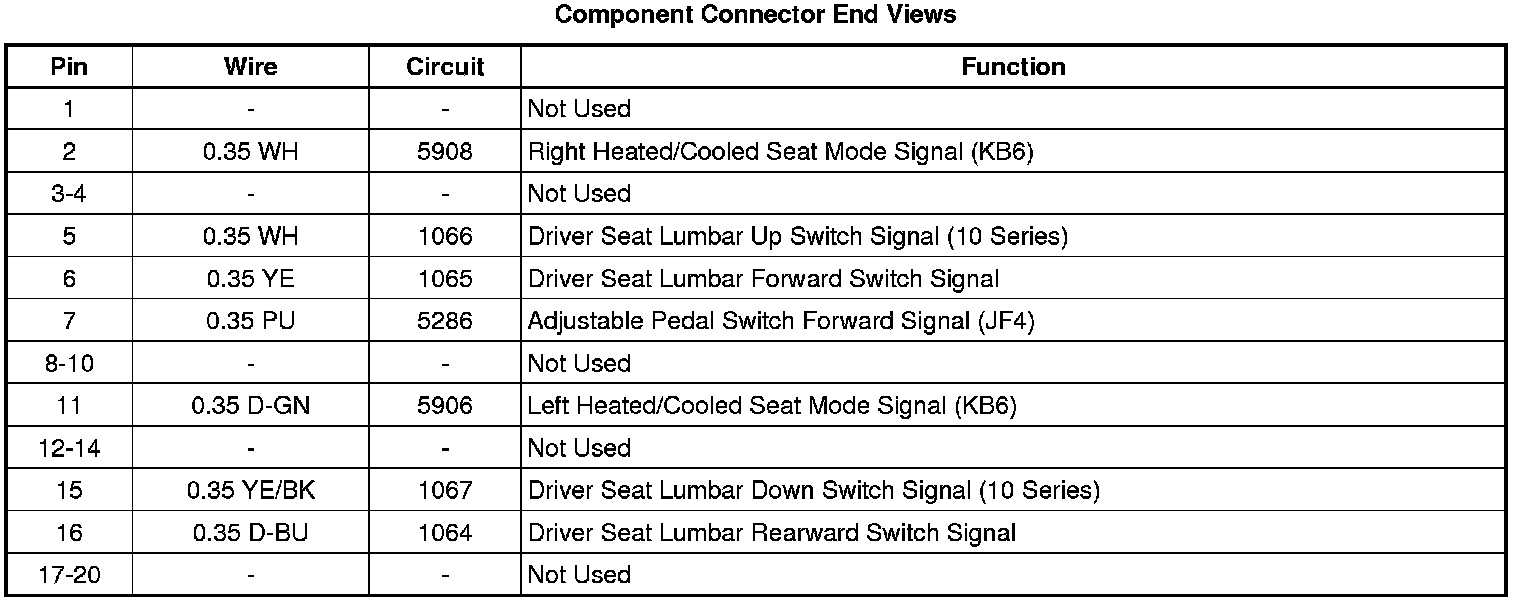 Component Connector End Views

| Pin | Wire | Circuit | Function |
|---|---|---|---|
| 1 | - | - | Not Used |
| 2 | 0.35 WH | 5908 | Right Heated/Cooled Seat Mode Signal (KB6) |
| 3-4 | - | - | Not Used |
| 5 | 0.35 WH | 1066 | Driver Seat Lumbar Up Switch Signal (10 Series) |
| 6 | 0.35 YE | 1065 | Driver Seat Lumbar Forward Switch Signal |
| 7 | 0.35 PU | 5286 | Adjustable Pedal Switch Forward Signal (JF4) |
| 8-10 | - | - | Not Used |
| 11 | 0.35 D-GN | 5906 | Left Heated/Cooled Seat Mode Signal (KB6) |
| 12-14 | - | - | Not Used |
| 15 | 0.35 YE/BK | 1067 | Driver Seat Lumbar Down Switch Signal (10 Series) |
| 16 | 0.35 D-BU | 1064 | Driver Seat Lumbar Rearward Switch Signal |
| 17-20 | - | - | Not Used |